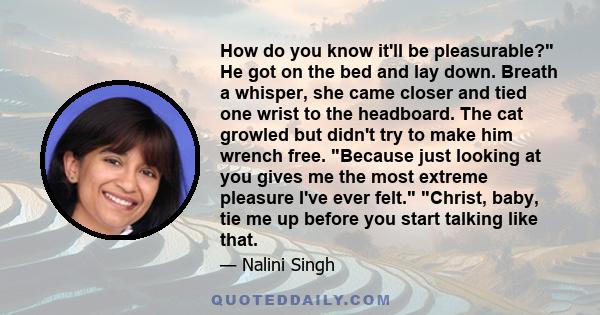 How do you know it'll be pleasurable?" He got on the bed and lay down. Breath a whisper, she came closer and tied one wrist to the headboard. The cat growled but didn't try to make him wrench free. "Because just looking at you gives me the most extreme pleasure I've ever felt." "Christ, baby, tie me up before you start talking like that.

— Nalini Singh

QUOTEDDAILY.COM